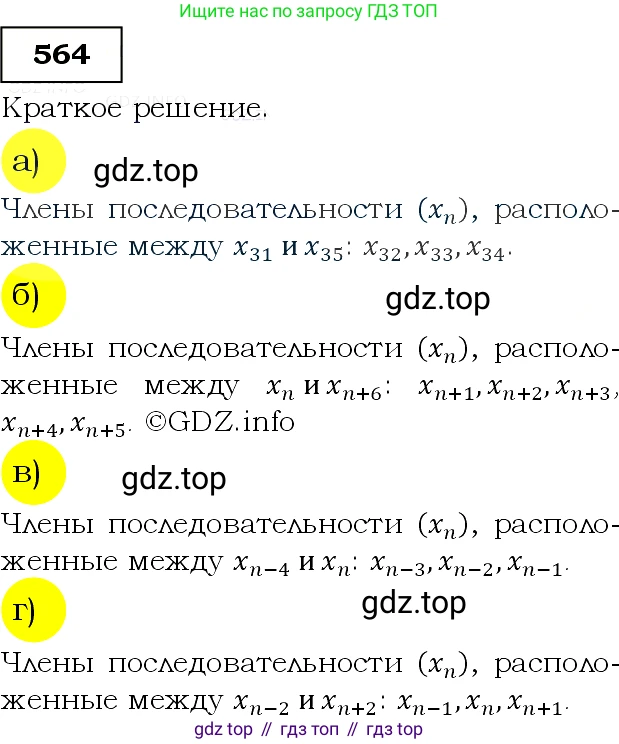 Ищите нас по запросу ГДЗ ТОП

564

Краткое решение.

а) gdz.top

Члены последовательности $(x_n)$, расположенные между $x_{31}$ и $x_{35}$: $x_{32}, x_{33}, x_{34}$.

б) gdz.top

Члены последовательности $(x_n)$, расположенные между $x_n$ и $x_{n+6}$: $x_{n+1}, x_{n+2}, x_{n+3}, x_{n+4}, x_{n+5}$. ©GDZ.info

в) gdz.top

Члены последовательности $(x_n)$, расположенные между $x_{n-4}$ и $x_n$: $x_{n-3}, x_{n-2}, x_{n-1}$.

г) gdz.top

Члены последовательности $(x_n)$, расположенные между $x_{n-2}$ и $x_{n+2}$: $x_{n-1}, x_n, x_{n+1}$.

gdz top // гдз топ // гдз top